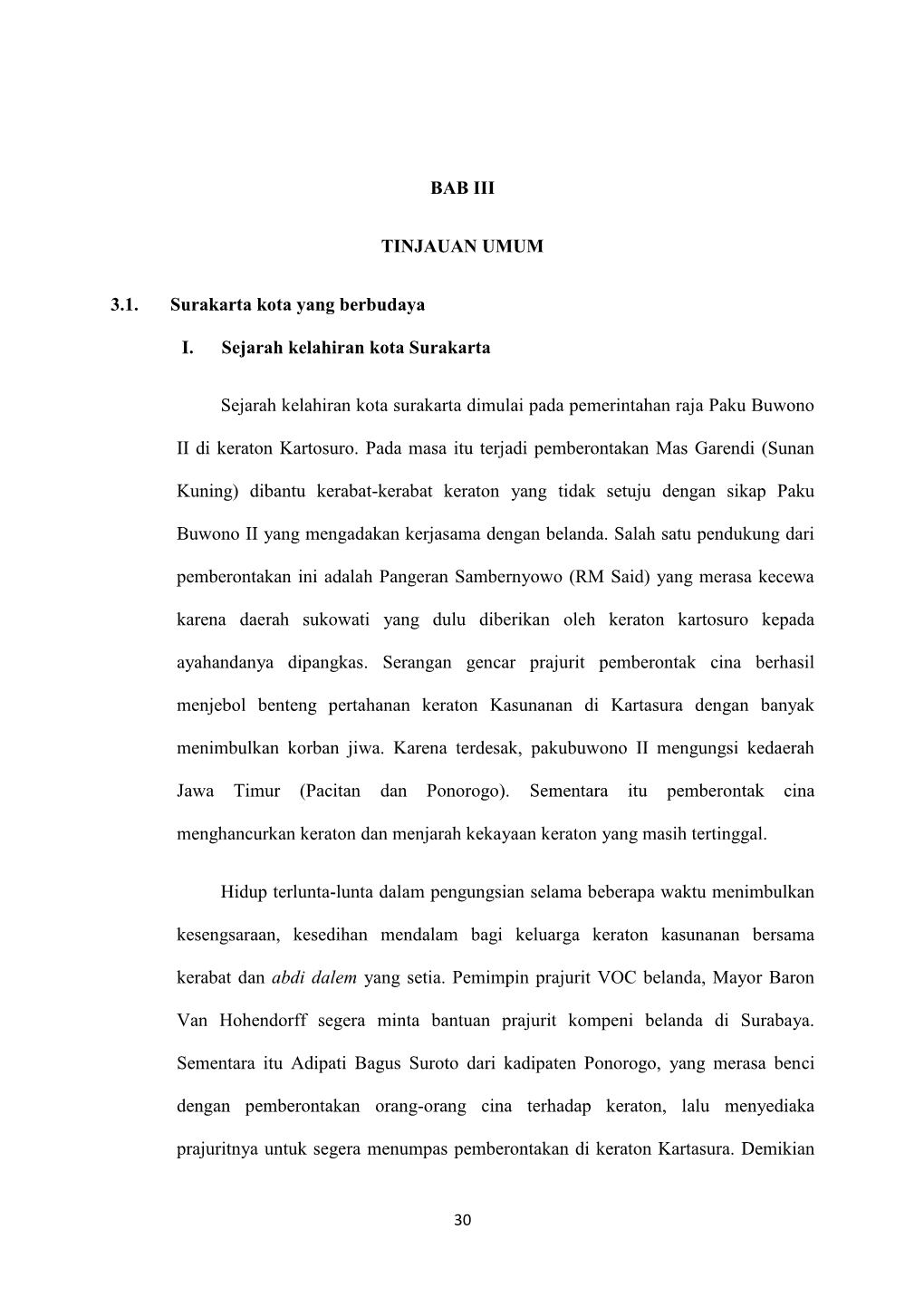 BAB III

TINJAUAN UMUM

3.1. Surakarta kota yang berbudaya

I. Sejarah kelahiran kota Surakarta

Sejarah kelahiran kota surakarta dimulai pada pemerintahan raja Paku Buwono II di keraton Kartosuro. Pada masa itu terjadi pemberontakan Mas Garendi (Sunan Kuning) dibantu kerabat-kerabat keraton yang tidak setuju dengan sikap Paku Buwono II yang mengadakan kerjasama dengan belanda. Salah satu pendukung dari pemberontakan ini adalah Pangeran Sambernyowo (RM Said) yang merasa kecewa karena daerah sukowati yang dulu diberikan oleh keraton kartosuro kepada ayahandanya dipangkas. Serangan gencar prajurit pemberontak cina berhasil menjebol benteng pertahanan keraton Kasunanan di Kartasura dengan banyak menimbulkan korban jiwa. Karena terdesak, pakubuwono II mengungsi kedaerah Jawa Timur (Pacitan dan Ponorogo). Sementara itu pemberontak cina menghancurkan keraton dan menjarah kekayaan keraton yang masih tertinggal.

Hidup terlunta-lunta dalam pengungsian selama beberapa waktu menimbulkan kesengsaraan, kesedihan mendalam bagi keluarga keraton kasunanan bersama kerabat dan abdi dalem yang setia. Pemimpin prajurit VOC belanda, Mayor Baron Van Hohendorff segera minta bantuan prajurit kompeni belanda di Surabaya. Sementara itu Adipati Bagus Suroto dari kadipaten Ponorogo, yang merasa benci dengan pemberontakan orang-orang cina terhadap keraton, lalu menyediaka prajuritnya untuk segera menumpas pemberontakan di keraton Kartasura. Demikian

30